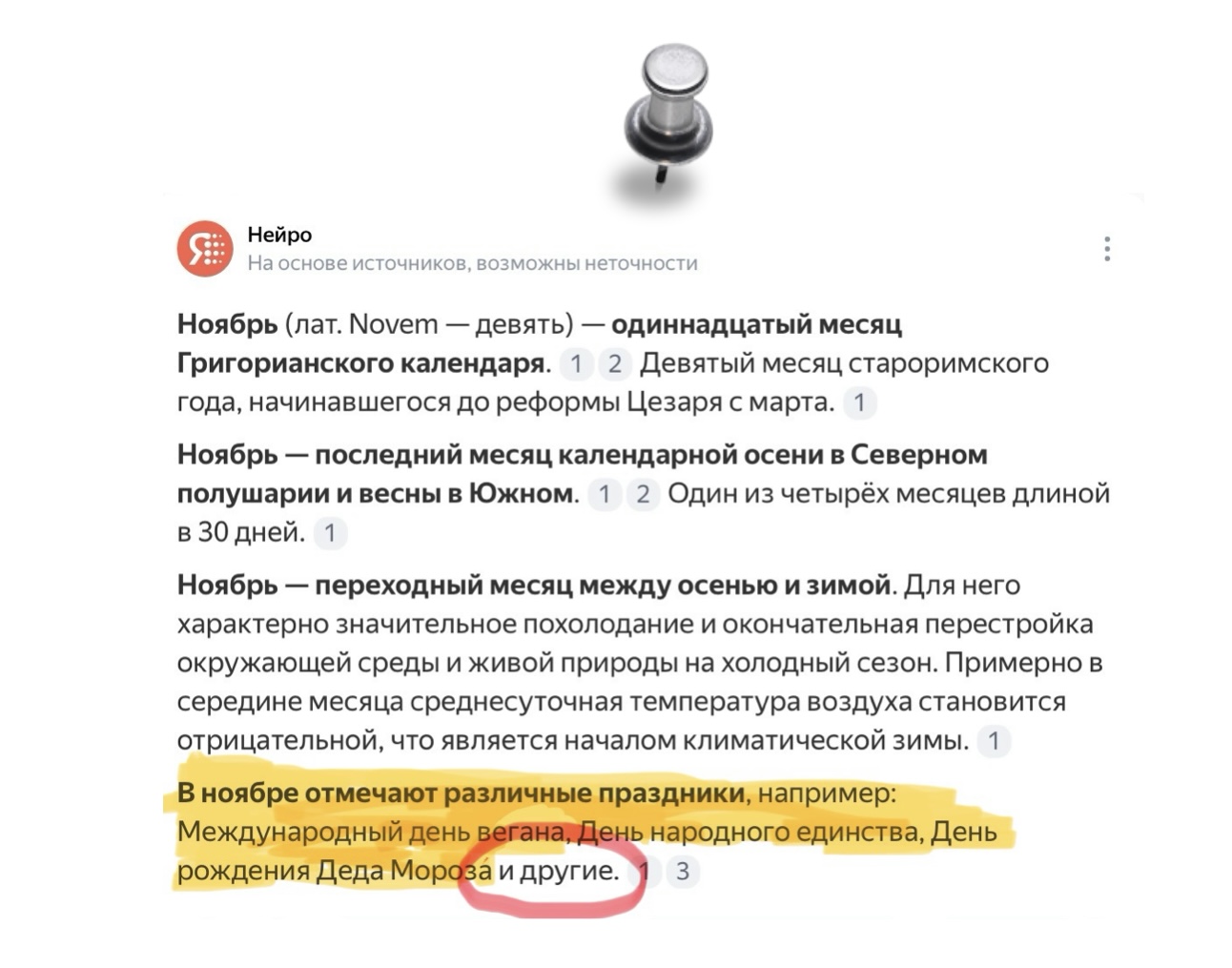 Нейро
На основе источников, возможны неточности

**Ноябрь** (лат. Novem — девять) — **одиннадцатый месяц Григорианского календаря**. 1 2 Девятый месяц староримского года, начинавшегося до реформы Цезаря с марта. 1

**Ноябрь — последний месяц календарной осени в Северном полушарии и весны в Южном**. 1 2 Один из четырёх месяцев длиной в 30 дней. 1

**Ноябрь — переходный месяц между осенью и зимой**. Для него характерно значительное похолодание и окончательная перестройка окружающей среды и живой природы на холодный сезон. Примерно в середине месяца среднесуточная температура воздуха становится отрицательной, что является началом климатической зимы. 1

**В ноябре отмечают различные праздники**, например: Международный день вегана, День народного единства, День рождения Деда Мороза и другие. 1 3